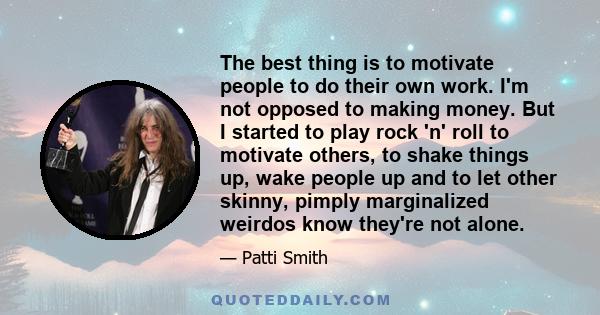 The best thing is to motivate people to do their own work. I'm not opposed to making money. But I started to play rock 'n' roll to motivate others, to shake things up, wake people up and to let other skinny, pimply marginalized weirdos know they're not alone.

— Patti Smith

QUOTEDDAILY.COM